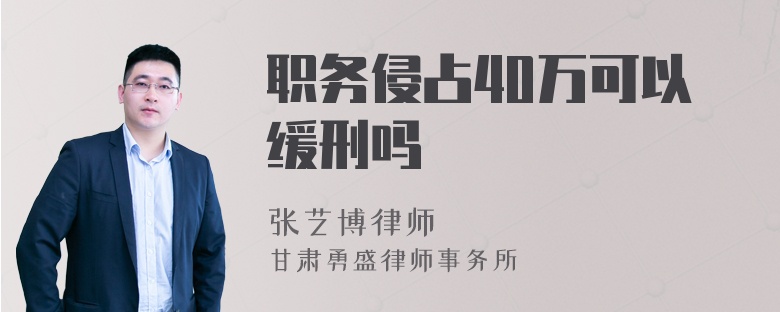 职务侵占40万可以缓刑吗

张艺博律师
甘肃勇盛律师事务所